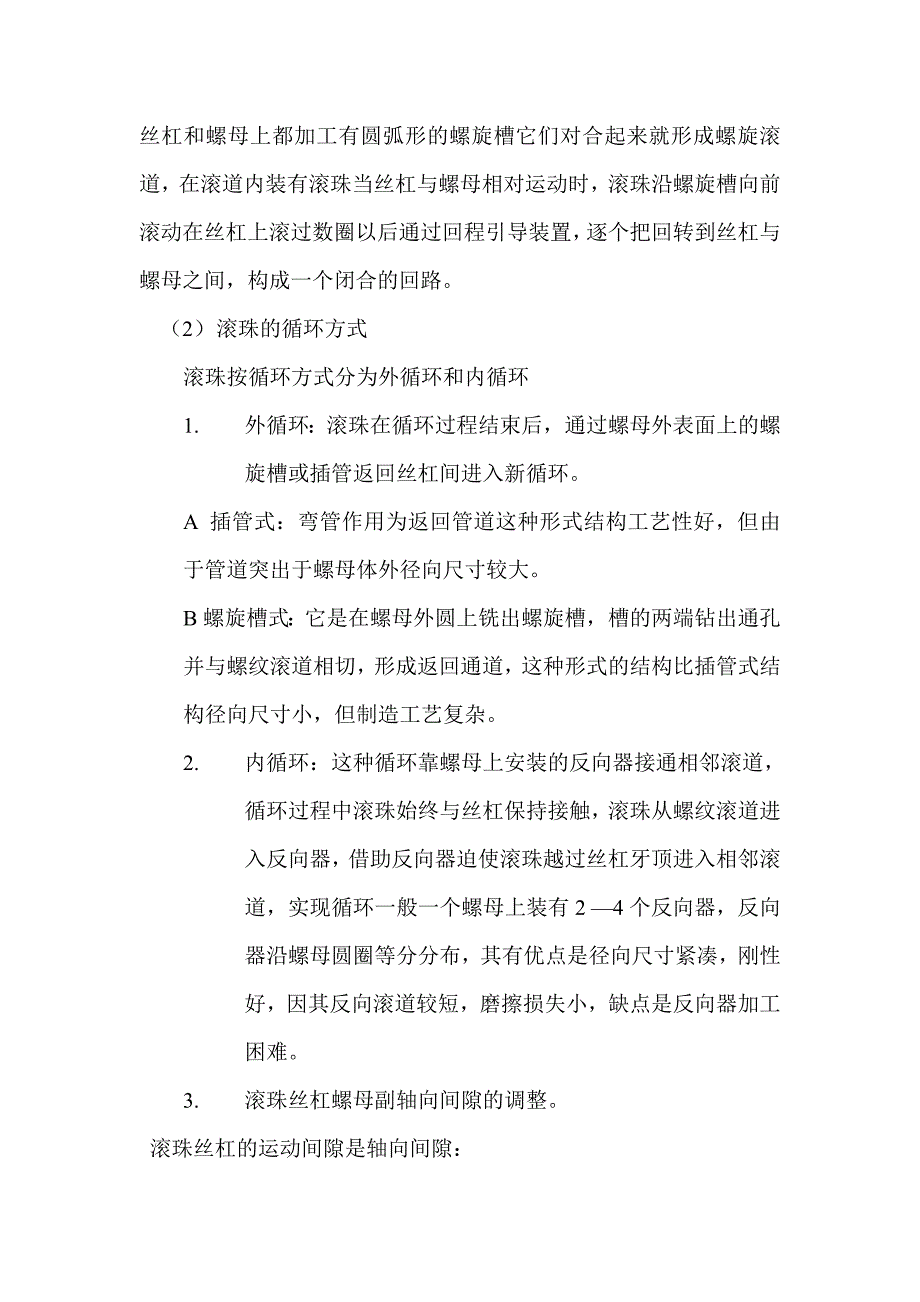 丝杠和螺母上都加工有圆弧形的螺旋槽它们对合起来就形成螺旋滚道，在滚道内装有滚珠当丝杠与螺母相对运动时，滚珠沿螺旋槽向前滚动在丝杠上滚过数圈以后通过回程引导装置，逐个把回转到丝杠与螺母之间，构成一个闭合的回路。

（2）滚珠的循环方式

滚珠按循环方式分为外循环和内循环

1. 外循环：滚珠在循环过程结束后，通过螺母外表面上的螺旋槽或插管返回丝杠间进入新循环。

A 插管式：弯管作用为返回管道这种形式结构工艺性好，但由于管道突出于螺母体外径向尺寸较大。

B 螺旋槽式：它是在螺母外圆上铣出螺旋槽，槽的两端钻出通孔并与螺纹滚道相切，形成返回通道，这种形式的结构比插管式结构径向尺寸小，但制造工艺复杂。

2. 内循环：这种循环靠螺母上安装的反向器接通相邻滚道，循环过程中滚珠始终与丝杠保持接触，滚珠从螺纹滚道进入反向器，借助反向器迫使滚珠越过丝杠牙顶进入相邻滚道，实现循环一般一个螺母上装有 2 —4 个反向器，反向器沿螺母圆圈等分分布，其有优点是径向尺寸紧凑，刚性好，因其反向滚道较短，磨擦损失小，缺点是反向器加工困难。

3. 滚珠丝杠螺母副轴向间隙的调整。

滚珠丝杠的运动间隙是轴向间隙：